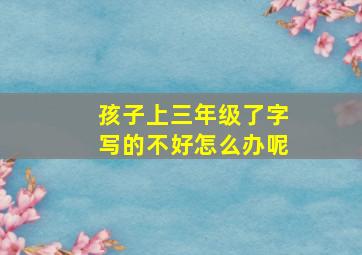 孩子上三年级了字写的不好怎么办呢